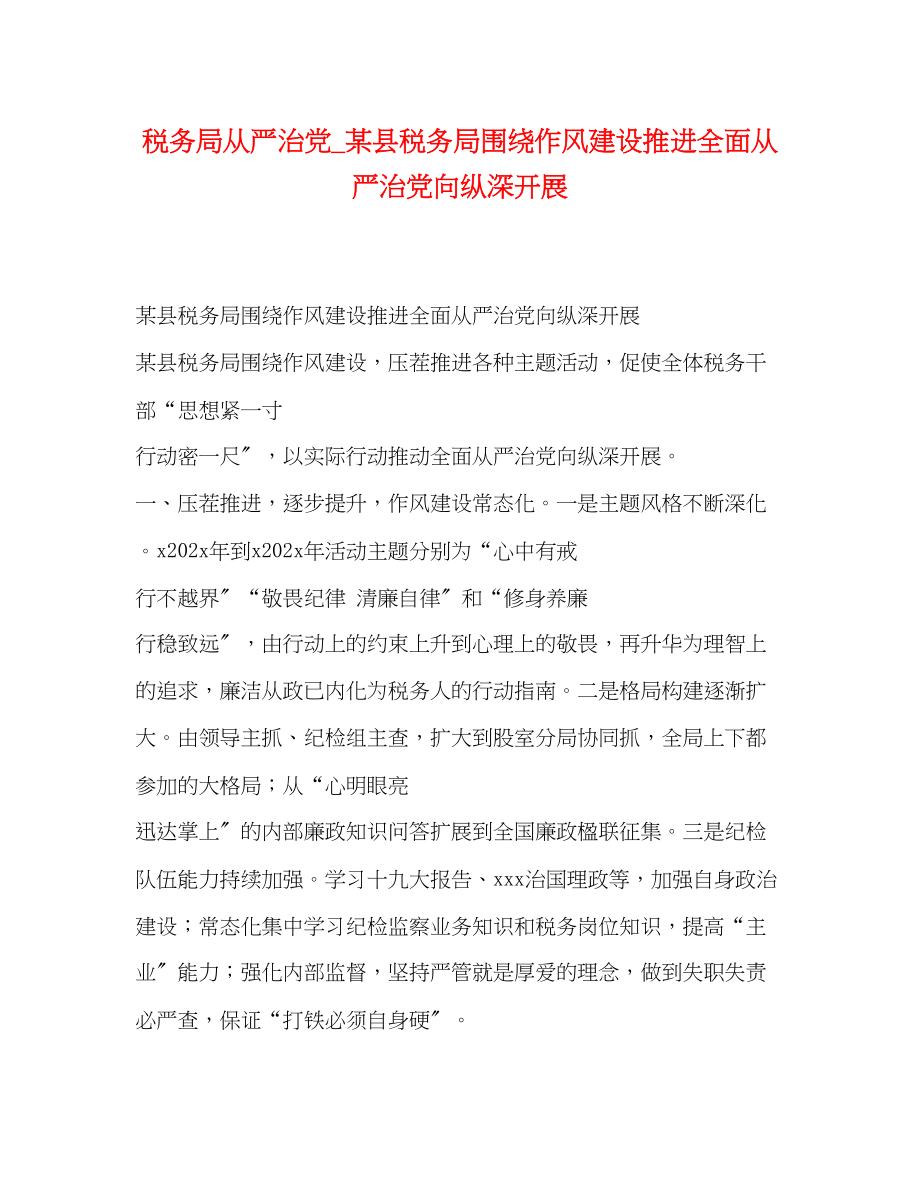 税务局从严治党_某县税务局围绕作风建设推进全面从严治党向纵深开展

某县税务局围绕作风建设推进全面从严治党向纵深开展

某县税务局围绕作风建设，压茬推进各种主题活动，促使全体税务干部“思想紧一寸

行动密一尺″，以实际行动推动全面从严治党向纵深开展。

一、压茬推进，逐步提升，作风建设常态化。一是主题风格不断深化。x202x年到x202x年活动主题分别为“心中有戒

行不越界″“敬畏纪律 清廉自律″和“修身养廉

行稳致远″，由行动上的约束上升到心理上的敬畏，再升华为理智上的追求，廉洁从政已内化为税务人的行动指南。二是格局构建逐渐扩大。由领导主抓、纪检组主查，扩大到股室分局协同抓，全局上下都参加的大格局；从“心明眼亮

迅达掌上″的内部廉政知识问答扩展到全国廉政楹联征集。三是纪检队伍能力持续加强。学习十九大报告、xxx治国理政等，加强自身政治建设；常态化集中学习纪检监察业务知识和税务岗位知识，提高“主业″能力；强化内部监督，坚持严管就是厚爱的理念，做到失职失责必严查，保证“打铁必须自身硬″。